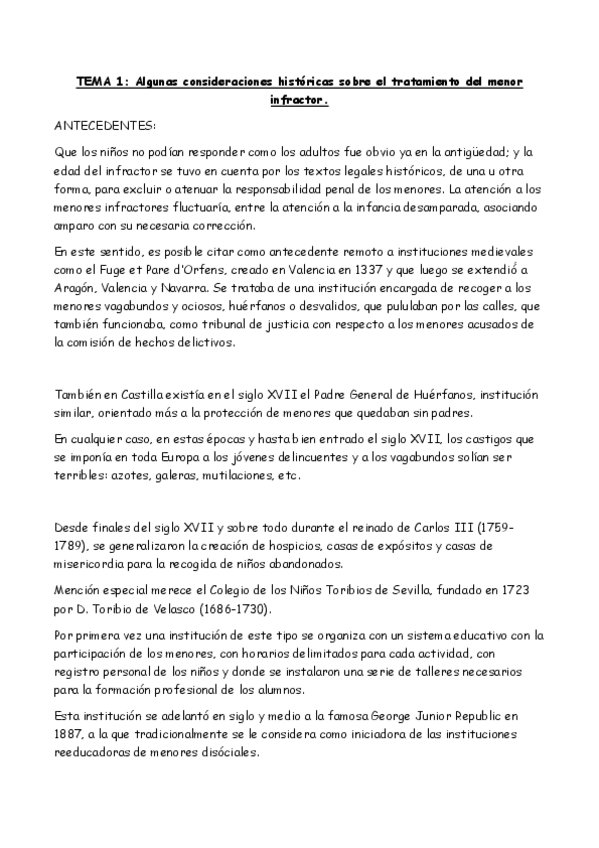 TEMA 1: Algunas consideraciones históricas sobre el tratamiento del menor infractor.

ANTECEDENTES:

Que los niños no podían responder como los adultos fue obvio ya en la antigüedad; y la edad del infractor se tuvo en cuenta por los textos legales históricos, de una u otra forma, para excluir o atenuar la responsabilidad penal de los menores. La atención a los menores infractores fluctuaría, entre la atención a la infancia desamparada, asociando amparo con su necesaria corrección.

En este sentido, es posible citar como antecedente remoto a instituciones medievales como el Fuge et Pare d'Orfens, creado en Valencia en 1337 y que luego se extendió a Aragón, Valencia y Navarra. Se trataba de una institución encargada de recoger a los menores vagabundos y ociosos, huérfanos o desvalidos, que pululaban por las calles, que también funcionaba, como tribunal de justicia con respecto a los menores acusados de la comisión de hechos delictivos.

También en Castilla existía en el siglo XVII el Padre General de Huérfanos, institución similar, orientado más a la protección de menores que quedaban sin padres.

En cualquier caso, en estas épocas y hasta bien entrado el siglo XVII, los castigos que se imponía en toda Europa a los jóvenes delincuentes y a los vagabundos solían ser terribles: azotes, galeras, mutilaciones, etc.

Desde finales del siglo XVII y sobre todo durante el reinado de Carlos III (1759-1789), se generalizaron la creación de hospicios, casas de expósitos y casas de misericordia para la recogida de niños abandonados.

Mención especial merece el Colegio de los Niños Toribios de Sevilla, fundado en 1723 por D. Toribio de Velasco (1686-1730).

Por primera vez una institución de este tipo se organiza con un sistema educativo con la participación de los menores, con horarios delimitados para cada actividad, con registro personal de los niños y donde se instalaron una serie de talleres necesarios para la formación profesional de los alumnos.

Esta institución se adelantó en siglo y medio a la famosa George Junior Republic en 1887, a la que tradicionalmente se le considera como iniciadora de las instituciones reeducadoras de menores disóciales.